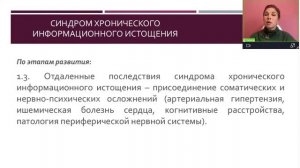 СИНДРОМ ХРОНИЧЕСКОГО ИНФОРМАЦИОННОГО ИСТОЩЕНИЯ

По этапам развития:

1.3. Отдаленные последствия синдрома хронического информационного истощения – присоединение соматических и нервно-психических осложнений (артериальная гипертензия, ишемическая болезнь сердца, когнитивные расстройства, патология периферической нервной системы).